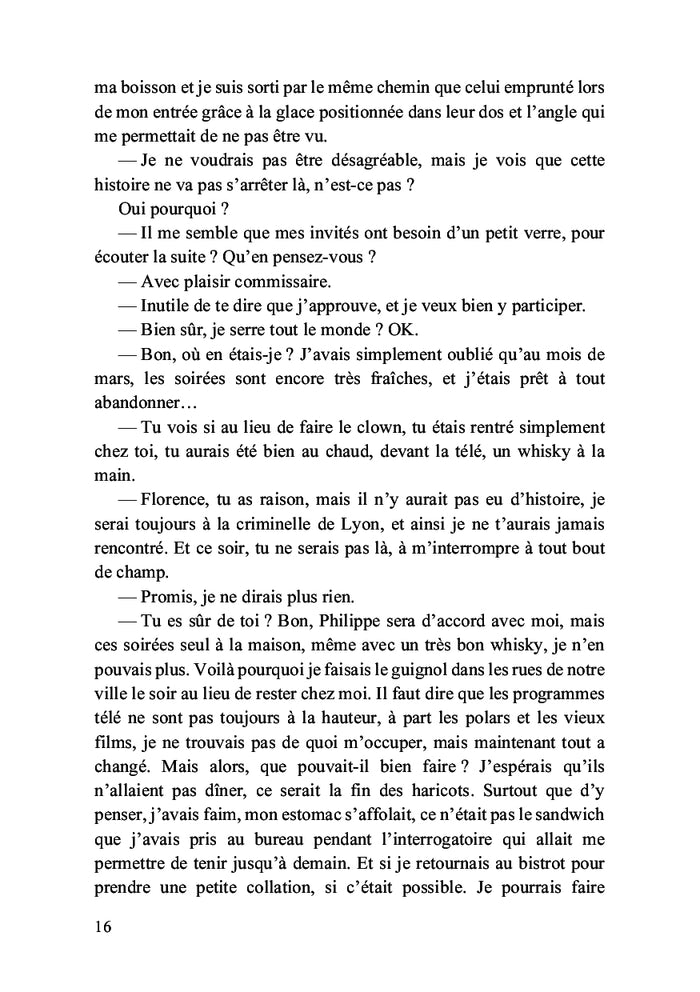 ma boisson et je suis sorti par le même chemin que celui emprunté lors de mon entrée grâce à la glace positionnée dans leur dos et l'angle qui me permettait de ne pas être vu.

— Je ne voudrais pas être désagréable, mais je vois que cette histoire ne va pas s'arrêter là, n'est-ce pas ?

Oui pourquoi ?

— Il me semble que mes invités ont besoin d'un petit verre, pour écouter la suite ? Qu'en pensez-vous ?

— Avec plaisir commissaire.

— Inutile de te dire que j'approuve, et je veux bien y participer.

— Bien sûr, je serre tout le monde ? OK.

— Bon, où en étais-je ? J'avais simplement oublié qu'au mois de mars, les soirées sont encore très fraîches, et j'étais prêt à tout abandonner…

— Tu vois si au lieu de faire le clown, tu étais rentré simplement chez toi, tu aurais été bien au chaud, devant la télé, un whisky à la main.

— Florence, tu as raison, mais il n'y aurait pas eu d'histoire, je serai toujours à la criminelle de Lyon, et ainsi je ne t'aurais jamais rencontré. Et ce soir, tu ne serais pas là, à m'interrompre à tout bout de champ.

— Promis, je ne dirais plus rien.

— Tu es sûr de toi ? Bon, Philippe sera d'accord avec moi, mais ces soirées seul à la maison, même avec un très bon whisky, je n'en pouvais plus. Voilà pourquoi je faisais le guignol dans les rues de notre ville le soir au lieu de rester chez moi. Il faut dire que les programmes télé ne sont pas toujours à la hauteur, à part les polars et les vieux films, je ne trouvais pas de quoi m'occuper, mais maintenant tout a changé. Mais alors, que pouvait-il bien faire ? J'espérais qu'ils n'allaient pas dîner, ce serait la fin des haricots. Surtout que d'y penser, j'avais faim, mon estomac s'affolait, ce n'était pas le sandwich que j'avais pris au bureau pendant l'interrogatoire qui allait me permettre de tenir jusqu'à demain. Et si je retournais au bistrot pour prendre une petite collation, si c'était possible. Je pourrais faire

16